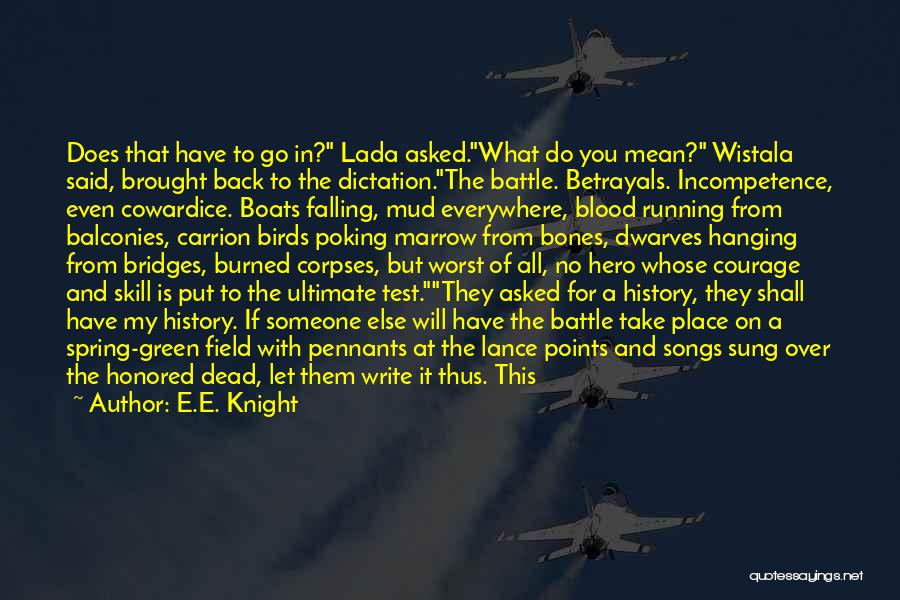 Does that have to go in?" Lada asked."What do you mean?" Wistala said, brought back to the dictation."The battle. Betrayals. Incompetence, even cowardice. Boats falling, mud everywhere, blood running from balconies, carrion birds poking marrow from bones, dwarves hanging from bridges, burned corpses, but worst of all, no hero whose courage and skill is put to the ultimate test.""They asked for a history, they shall have my history. If someone else will have the battle take place on a spring-green field with pennants at the lance points and songs sung over the honored dead, let them write it thus. This

~ Author: E.E. Knight

quotessayings.net